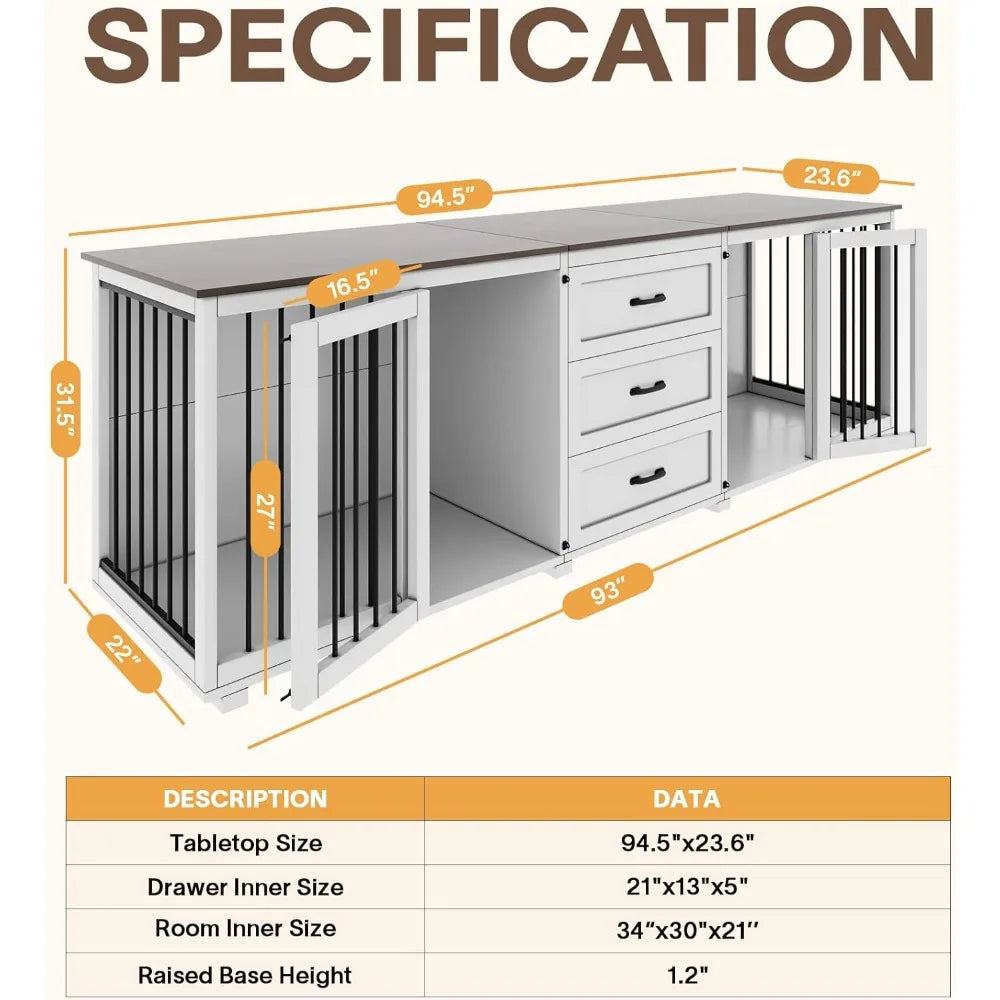 SPECIFICATION

94.5"

23.6"

16.5"

31.5"

27"

93"

22"

| DESCRIPTION | DATA |
|---|---|
| Tabletop Size | 94.5"x23.6" |
| Drawer Inner Size | 21"x13"x5" |
| Room Inner Size | 34"x30"x21" |
| Raised Base Height | 1.2" |